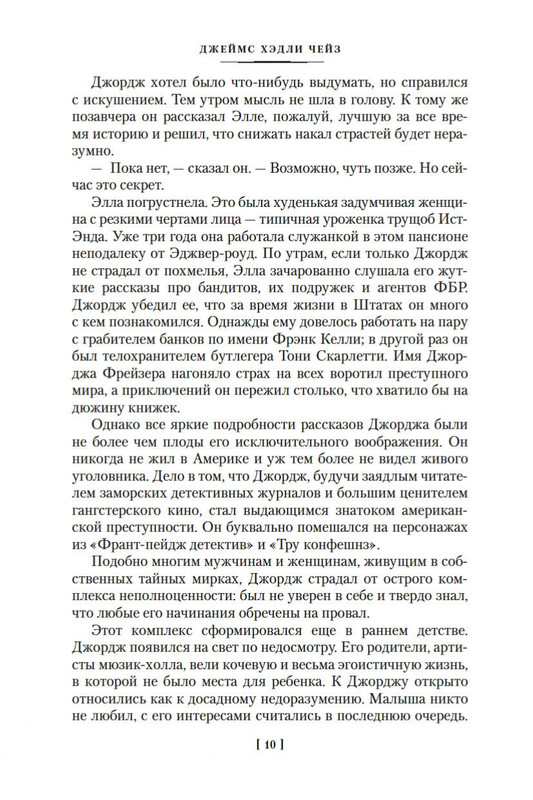 ДЖЕЙМС ХЭДЛИ ЧЕЙЗ

Джордж хотел было что-нибудь выдумать, но справился с искушением. Тем утром мысль не шла в голову. К тому же позавчера он рассказал Элле, пожалуй, лучшую за все время историю и решил, что снижать накал страстей будет неразумно.

— Пока нет, — сказал он. — Возможно, чуть позже. Но сейчас это секрет.

Элла погрустнела. Это была худенькая задумчивая женщина с резкими чертами лица — типичная уроженка трущоб Ист-Энда. Уже три года она работала служанкой в этом пансионе неподалеку от Эджвер-роуд. По утрам, если только Джордж не страдал от похмелья, Элла зачарованно слушала его жуткие рассказы про бандитов, их подружек и агентов ФБР. Джордж убедил ее, что за время жизни в Штатах он много с кем познакомился. Однажды ему довелось работать на пару с грабителем банков по имени Фрэнк Келли; в другой раз он был телохранителем бутлегера Тони Скарлетти. Имя Джорджа Фрейзера нагоняло страх на всех воротил преступного мира, а приключений он пережил столько, что хватило бы на дюжину книжек.

Однако все яркие подробности рассказов Джорджа были не более чем плоды его исключительного воображения. Он никогда не жил в Америке и уж тем более не видел живого уголовника. Дело в том, что Джордж, будучи заядлым читателем заморских детективных журналов и большим ценителем гангстерского кино, стал выдающимся знатоком американской преступности. Он буквально помешался на персонажах из «Франт-пейдж детектив» и «Тру конфешнз».

Подобно многим мужчинам и женщинам, живущим в собственных тайных мирках, Джордж страдал от острого комплекса неполноценности: был не уверен в себе и твердо знал, что любые его начинания обречены на провал.

Этот комплекс сформировался еще в раннем детстве. Джордж появился на свет по недосмотру. Его родители, артисты мюзик-холла, вели кочевую и весьма эгоистичную жизнь, в которой не было места для ребенка. К Джорджу открыто относились как к досадному недоразумению. Малыша никто не любил, с его интересами считались в последнюю очередь.

[ 10 ]